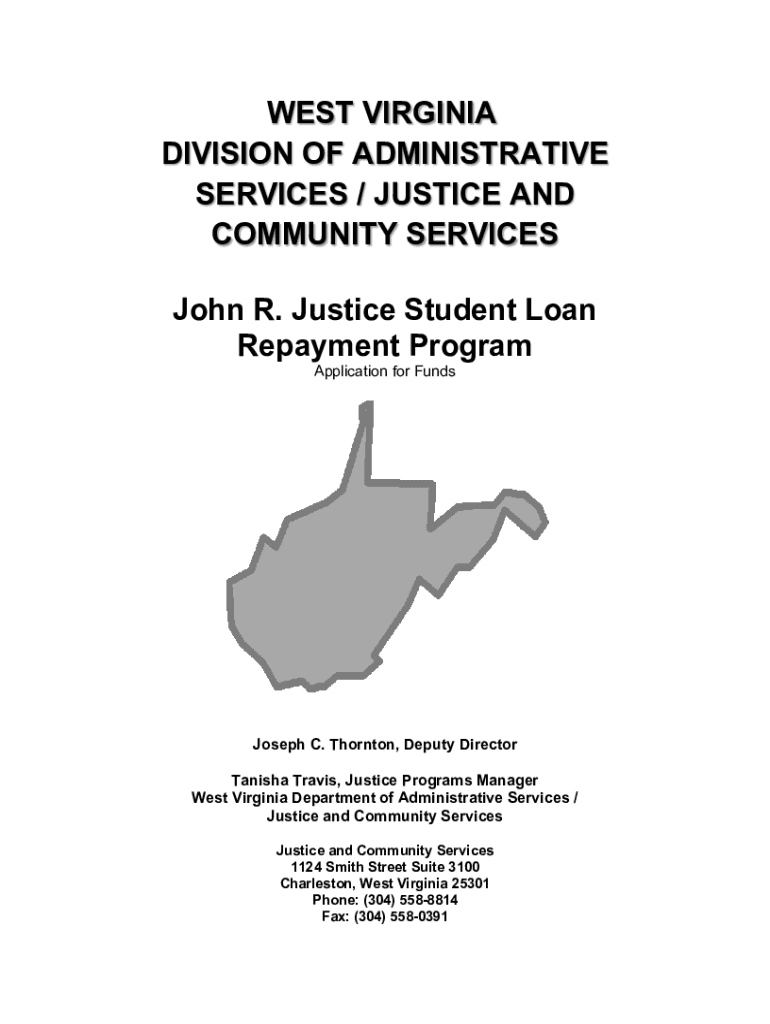 WEST VIRGINIA
DIVISION OF ADMINISTRATIVE SERVICES / JUSTICE AND COMMUNITY SERVICES

John R. Justice Student Loan Repayment Program
Application for Funds

Joseph C. Thornton, Deputy Director

Tanisha Travis, Justice Programs Manager
West Virginia Department of Administrative Services / Justice and Community Services

Justice and Community Services
1124 Smith Street Suite 3100
Charleston, West Virginia 25301
Phone: (304) 558-8814
Fax: (304) 558-0391